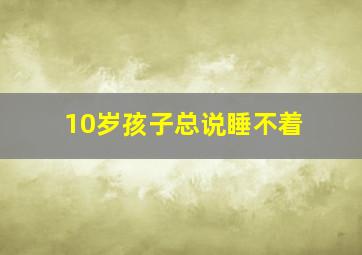 10岁孩子总说睡不着